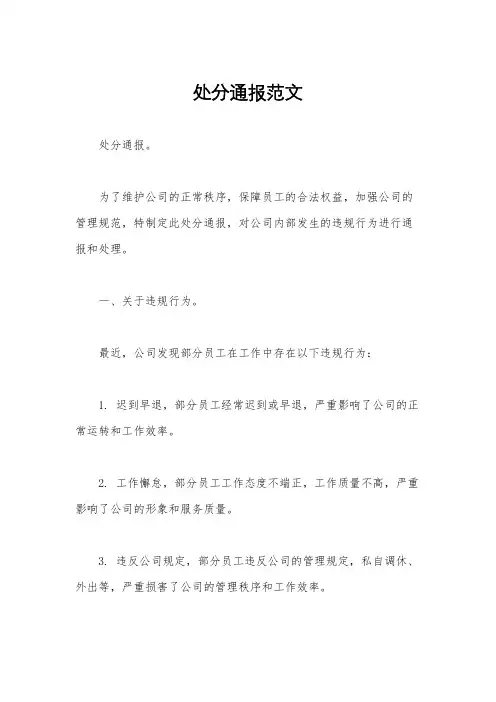 处分通报范文

处分通报。

为了维护公司的正常秩序，保障员工的合法权益，加强公司的管理规范，特制定此处分通报，对公司内部发生的违规行为进行通报和处理。

一、关于违规行为。

最近，公司发现部分员工在工作中存在以下违规行为：

1. 迟到早退，部分员工经常迟到或早退，严重影响了公司的正常运转和工作效率。

2. 工作懈怠，部分员工工作态度不端正，工作质量不高，严重影响了公司的形象和服务质量。

3. 违反公司规定，部分员工违反公司的管理规定，私自调休、外出等，严重损害了公司的管理秩序和工作效率。